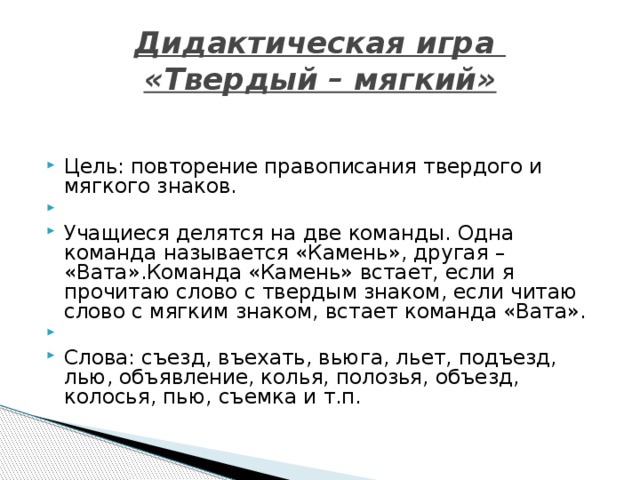 Дидактическая игра «Твердый – мягкий»

Цель: повторение правописания твердого и мягкого знаков.

Учащиеся делятся на две команды. Одна команда называется «Камень», другая – «Вата».Команда «Камень» встает, если я прочитаю слово с твердым знаком, если читаю слово с мягким знаком, встает команда «Вата».

Слова: съезд, въехать, вьюга, льет, подъезд, лью, объявление, колья, полозья, объезд, колосья, пью, съемка и т.п.